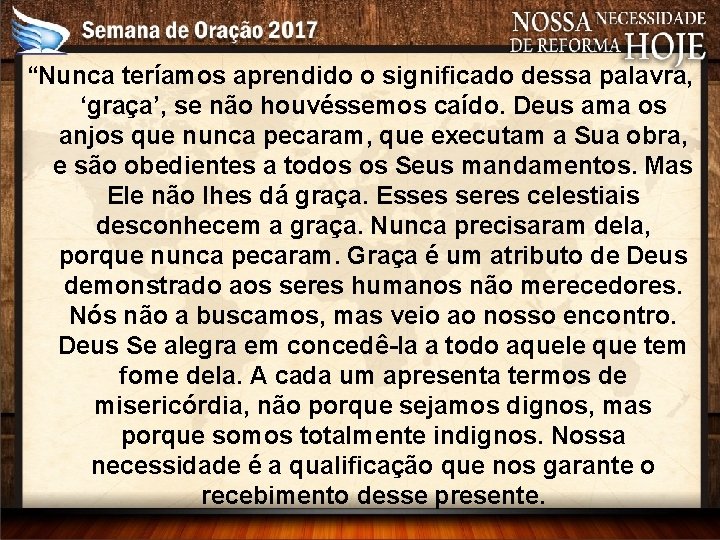 Semana de Oração 2017

NOSSA NECESSIDADE DE REFORMA HOJE

“Nunca teríamos aprendido o significado dessa palavra, ‘graça’, se não houvéssemos caído. Deus ama os anjos que nunca pecaram, que executam a Sua obra, e são obedientes a todos os Seus mandamentos. Mas Ele não lhes dá graça. Esses seres celestiais desconhecem a graça. Nunca precisaram dela, porque nunca pecaram. Graça é um atributo de Deus demonstrado aos seres humanos não merecedores. Nós não a buscamos, mas veio ao nosso encontro. Deus Se alegra em concedê-la a todo aquele que tem fome dela. A cada um apresenta termos de misericórdia, não porque sejamos dignos, mas porque somos totalmente indignos. Nossa necessidade é a qualificação que nos garante o recebimento desse presente.